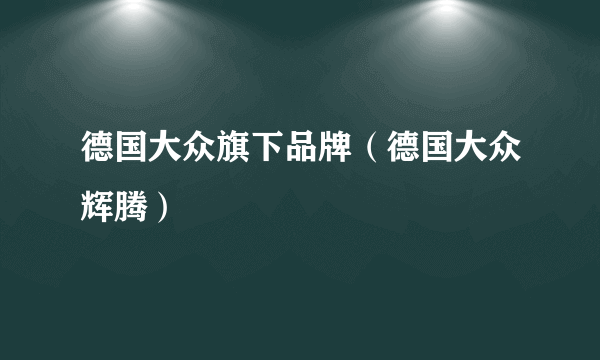 德国大众旗下品牌（德国大众辉腾）